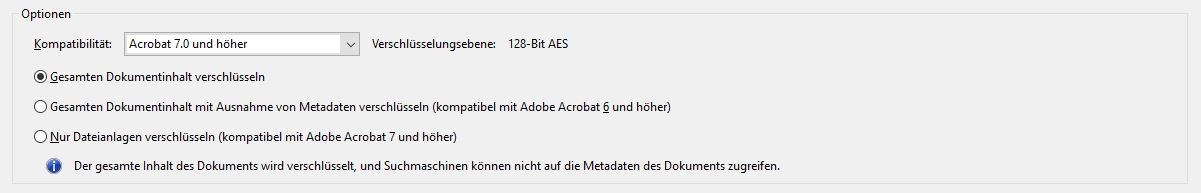 Optionen

Kompatibilität: Acrobat 7.0 und höher

Verschlüsselungsebene: 128-Bit AES

Gesamten Dokumentinhalt verschlüsseln

Gesamten Dokumentinhalt mit Ausnahme von Metadaten verschlüsseln (kompatibel mit Adobe Acrobat 6 und höher)

Nur Dateianlagen verschlüsseln (kompatibel mit Adobe Acrobat 7 und höher)

Der gesamte Inhalt des Dokuments wird verschlüsselt, und Suchmaschinen können nicht auf die Metadaten des Dokuments zugreifen.